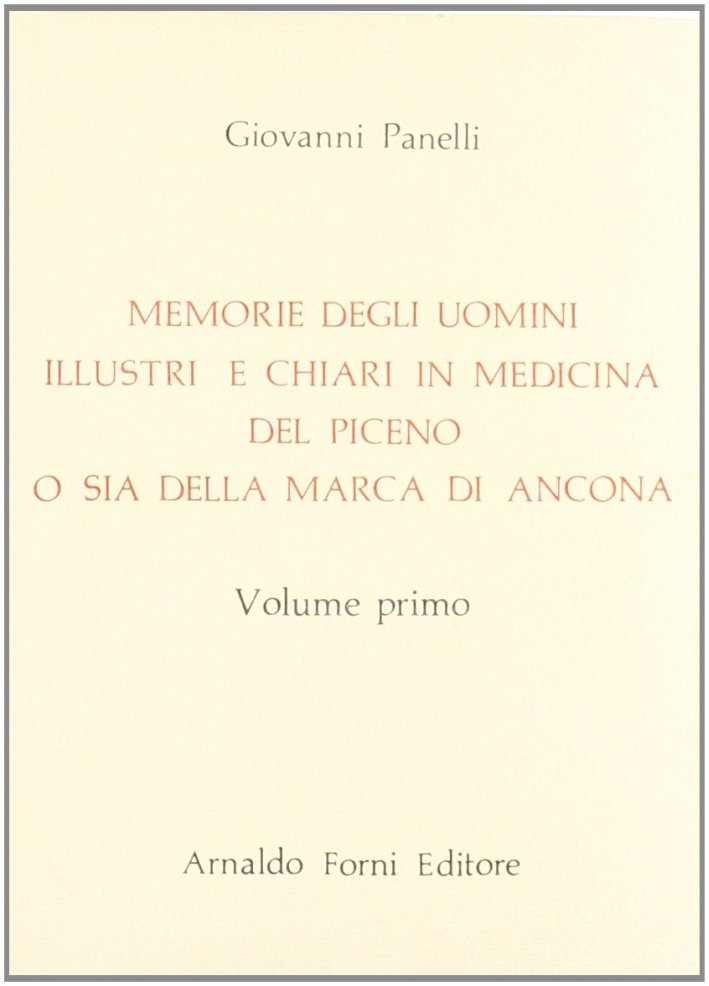 Giovanni Panelli

MEMORIE DEGLI UOMINI ILLUSTRI E CHIARI IN MEDICINA DEL PICENO O SIA DELLA MARCA DI ANCONA

Volume primo

Arnaldo Forni Editore